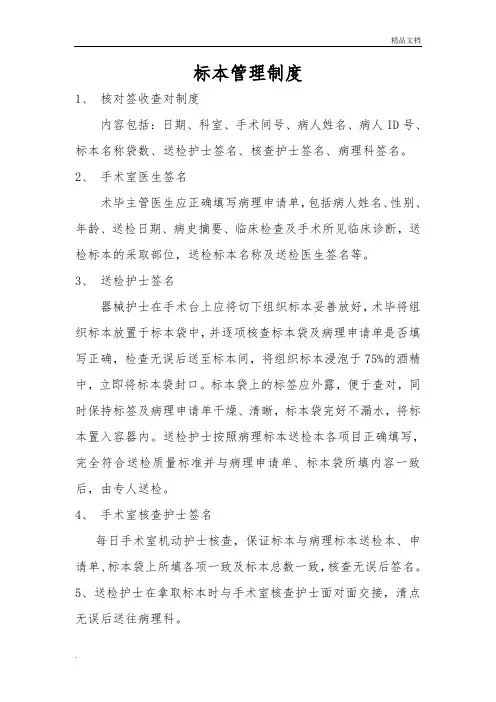 精品文档

标本管理制度

1、 核对签收查对制度

内容包括：日期、科室、手术间号、病人姓名、病人 ID 号、标本名称袋数、送检护士签名、核查护士签名、病理科签名。

2、 手术室医生签名

术毕主管医生应正确填写病理申请单，包括病人姓名、性别、年龄、送检日期、病史摘要、临床检查及手术所见临床诊断，送检标本的采取部位，送检标本名称及送检医生签名等。

3、 送检护士签名

器械护士在手术台上应将切下组织标本妥善放好，术毕将组织标本放置于标本袋中，并逐项核查标本袋及病理申请单是否填写正确，检查无误后送至标本间，将组织标本浸泡于 75%的酒精中，立即将标本袋封口。标本袋上的标签应外露，便于查对，同时保持标签及病理申请单干燥、清晰，标本袋完好不漏水，将标本置入容器内。送检护士按照病理标本送检本各项目正确填写，完全符合送检质量标准并与病理申请单、标本袋所填内容一致后，由专人送检。

4、 手术室核查护士签名

每日手术室机动护士核查，保证标本与病理标本送检本、申请单、标本袋上所填各项一致及标本总数一致，核查无误后签名。

5、送检护士在拿取标本时与手术室核查护士面对面交接，清点无误后送往病理科。